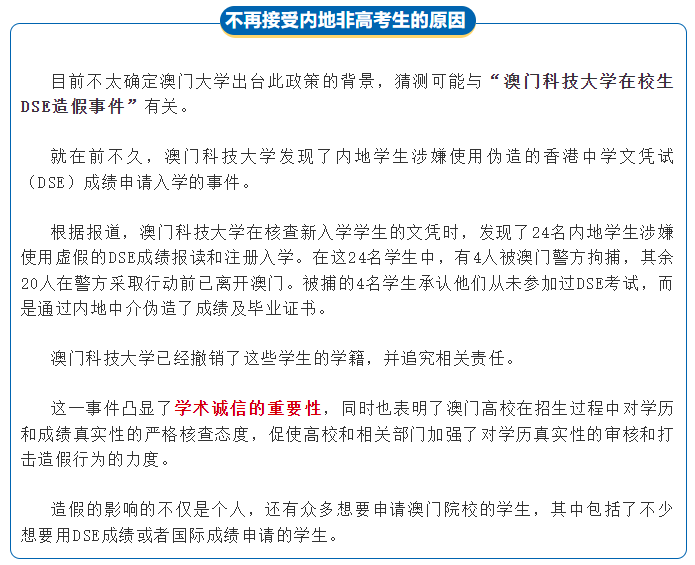 不再接受内地非高考生的原因

目前不太确定澳门大学出台此政策的背景，猜测可能与“澳门科技大学在校生DSE造假事件”有关。

就在前不久，澳门科技大学发现了内地学生涉嫌使用伪造的香港中学文凭试（DSE）成绩申请入学的事件。

根据报道，澳门科技大学在核查新入学学生的文凭时，发现了24名内地学生涉嫌使用虚假的DSE成绩报读和注册入学。在这24名学生中，有4人被澳门警方拘捕，其余20人在警方采取行动前已离开澳门。被捕的4名学生承认他们从未参加过DSE考试，而是通过内地中介伪造了成绩及毕业证书。

澳门科技大学已经撤销了这些学生的学籍，并追究相关责任。

这一事件凸显了学术诚信的重要性，同时也表明了澳门高校在招生过程中对学历和成绩真实性的严格核查态度，促使高校和相关部门加强了对学历真实性的审核和打击造假行为的力度。

造假的影响的不仅是个人，还有众多想要申请澳门院校的学生，其中包括了不少想要用DSE成绩或者国际成绩申请的学生。